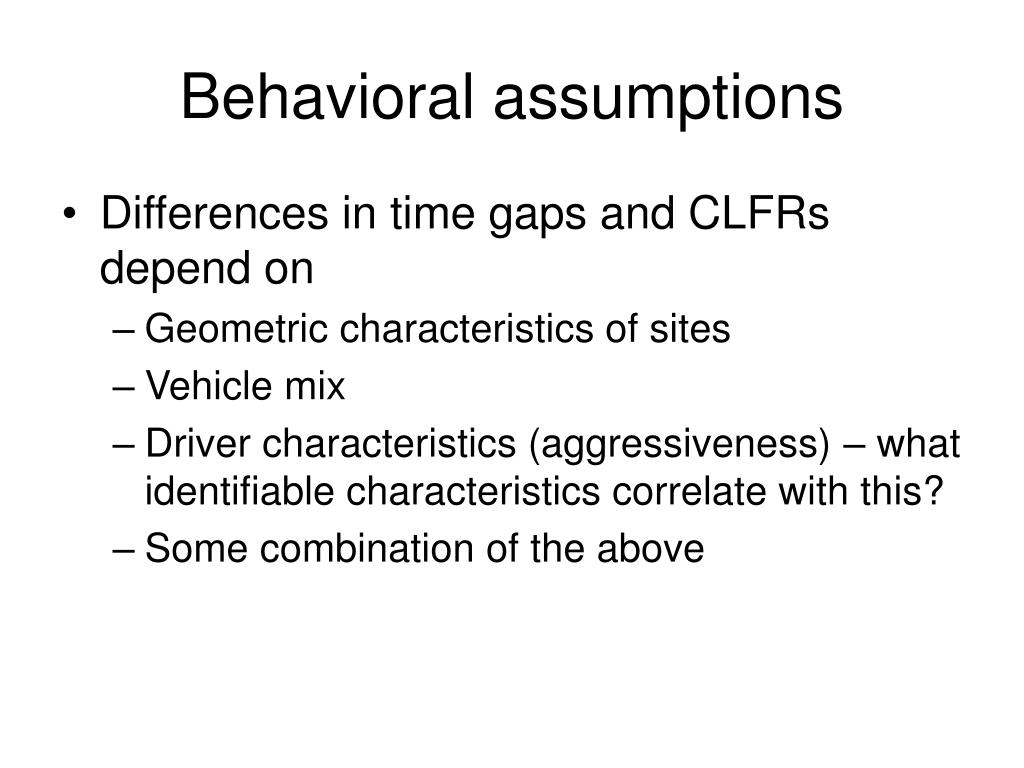 Behavioral assumptions

• Differences in time gaps and CLFRs depend on
– Geometric characteristics of sites
– Vehicle mix
– Driver characteristics (aggressiveness) – what identifiable characteristics correlate with this?
– Some combination of the above